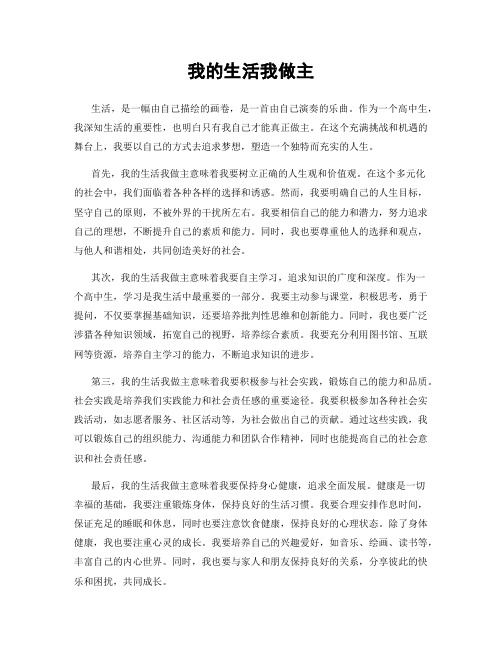 我的生活我做主

生活，是一幅由自己描绘的画卷，是一首由自己演奏的乐曲。作为一个高中生，我深知生活的重要性，也明白只有我自己才能真正做主。在这个充满挑战和机遇的舞台上，我要以自己的方式去追求梦想，塑造一个独特而充实的人生。

首先，我的生活我做主意味着我要树立正确的人生观和价值观。在这个多元化的社会中，我们面临着各种各样的选择和诱惑。然而，我要明确自己的人生目标，坚守自己的原则，不被外界的干扰所左右。我要相信自己的能力和潜力，努力追求自己的理想，不断提升自己的素质和能力。同时，我也要尊重他人的选择和观点，与他人和谐相处，共同创造美好的社会。

其次，我的生活我做主意味着我要自主学习，追求知识的广度和深度。作为一个高中生，学习是我生活中最重要的一部分。我要主动参与课堂，积极思考，勇于提问，不仅要掌握基础知识，还要培养批判性思维和创新能力。同时，我也要广泛涉猎各种知识领域，拓宽自己的视野，培养综合素质。我要充分利用图书馆、互联网等资源，培养自主学习的能力，不断追求知识的进步。

第三，我的生活我做主意味着我要积极参与社会实践，锻炼自己的能力和品质。社会实践是培养我们实践能力和社会责任感的重要途径。我要积极参加各种社会实践活动，如志愿者服务、社区活动等，为社会做出自己的贡献。通过这些实践，我可以锻炼自己的组织能力、沟通能力和团队合作精神，同时也能提高自己的社会意识和社会责任感。

最后，我的生活我做主意味着我要保持身心健康，追求全面发展。健康是一切幸福的基础，我要注重锻炼身体，保持良好的生活习惯。我要合理安排作息时间，保证充足的睡眠和休息，同时也要注意饮食健康，保持良好的心理状态。除了身体健康，我也要注重心灵的成长。我要培养自己的兴趣爱好，如音乐、绘画、读书等，丰富自己的内心世界。同时，我也要与家人和朋友保持良好的关系，分享彼此的快乐和困扰，共同成长。